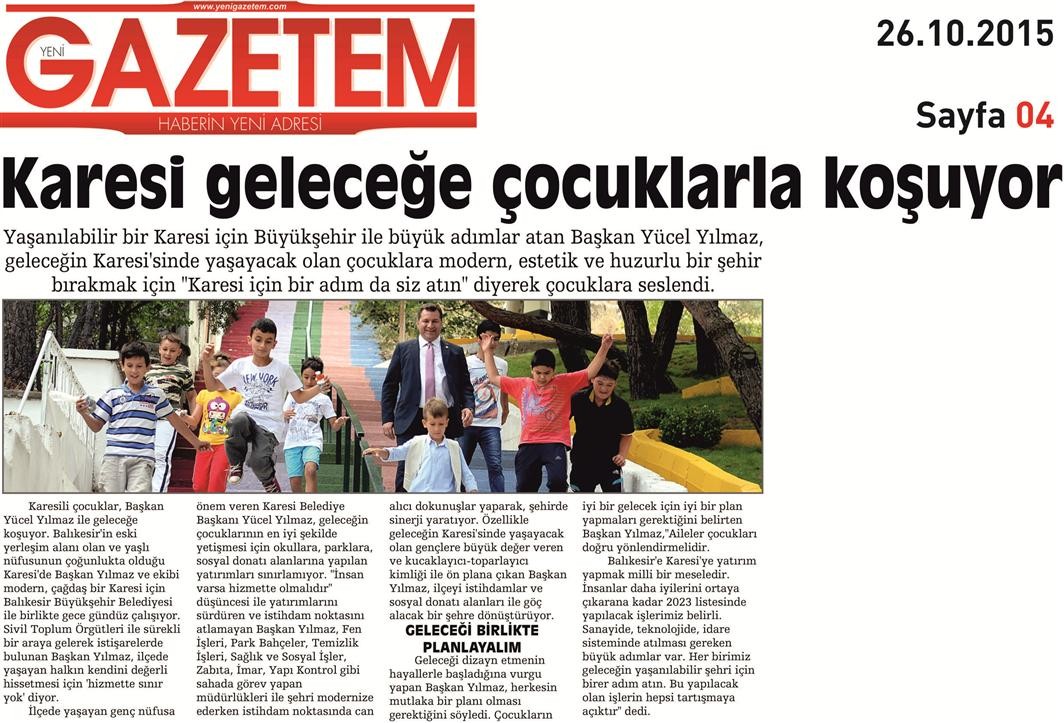 www.yenigazetem.com
YENİ GAZETEM
HABERİN YENİ ADRESİ

26.10.2015

Sayfa 04

Karesi geleceğe çocuklarla koşuyor

Yaşanılabilir bir Karesi için Büyükşehir ile büyük adımlar atan Başkan Yücel Yılmaz, geleceğin Karesi'sinde yaşayacak olan çocuklara modern, estetik ve huzurlu bir şehir bırakmak için "Karesi için bir adım da siz atın" diyerek çocuklara seslendi.

NEW YORK

Karesili çocuklar, Başkan Yücel Yılmaz ile geleceğe koşuyor. Balıkesir'in eski yerleşim alanı olan ve yaşlı nüfusunun çoğunlukta olduğu Karesi'de Başkan Yılmaz ve ekibi modern, çağdaş bir Karesi için Balıkesir Büyükşehir Belediyesi ile birlikte gece gündüz çalışıyor. Sivil Toplum Örgütleri ile sürekli bir araya gelerek istişarelerde bulunan Başkan Yılmaz, ilçede yaşayan halkın kendini değerli hissetmesi için 'hizmette sınır yok' diyor.

İlçede yaşayan genç nüfusa önem veren Karesi Belediye Başkanı Yücel Yılmaz, geleceğin çocuklarının en iyi şekilde yetişmesi için okullara, parklara, sosyal donatı alanlarına yapılan yatırımları sınırlamıyor. "İnsan varsa hizmette olmalıdır" düşüncesi ile yatırımlarını sürdüren ve istihdam noktasını atlamayan Başkan Yılmaz, Fen İşleri, Park Bahçeler, Temizlik İşleri, Sağlık ve Sosyal İşler, Zabıta, İmar, Yapı Kontrol gibi sahada görev yapan müdürlükleri ile şehri modernize ederken istihdam noktasında can alıcı dokunuşlar yaparak, şehirde sinerji yaratıyor. Özellikle geleceğin Karesi'sinde yaşayacak olan gençlere büyük değer veren ve kucaklayıcı-toparlayıcı kimliği ile ön plana çıkan Başkan Yılmaz, ilçeyi istihdamlar ve sosyal donatı alanları ile göç alacak bir şehre dönüştürüyor.

GELECEĞİ BİRLİKTE PLANLAYALIM

Geleceği dizayn etmenin hayallerle başladığına vurgu yapan Başkan Yılmaz, herkesin mutlaka bir planı olması gerektiğini söyledi. Çocukların iyi bir gelecek için iyi bir plan yapmaları gerektiğini belirten Başkan Yılmaz,"Aileler çocukları doğru yönlendirmelidir.

Balıkesir'e Karesi'ye yatırım yapmak milli bir meseledir. İnsanlar daha iyilerini ortaya çıkarana kadar 2023 listesinde yapılacak işlerimiz belirli. Sanayide, teknolojide, idare sisteminde atılması gereken büyük adımlar var. Her birimiz geleceğin yaşanılabilir şehri için birer adım atın. Bu yapılacak olan işlerin hepsi tartışmaya açıktır" dedi.